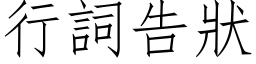 行詞告狀